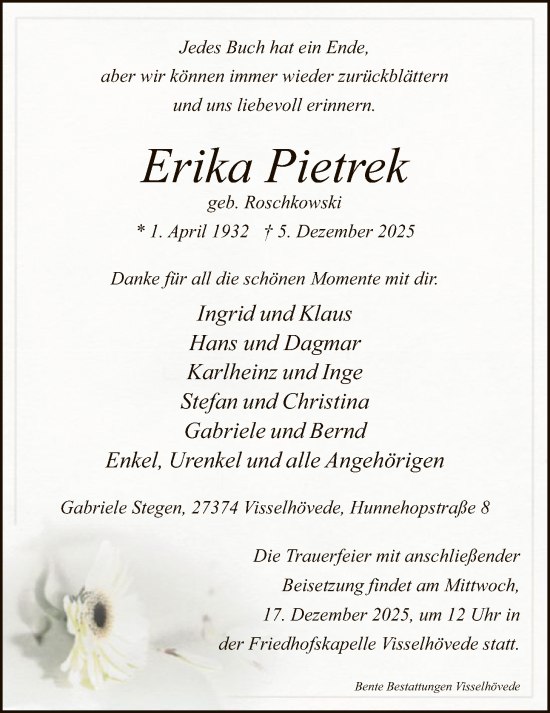 Jedes Buch hat ein Ende,
aber wir können immer wieder zurückblättern
und uns liebevoll erinnern.

Erika Pietrek
geb. Roschkowski
* 1. April 1932 † 5. Dezember 2025

Danke für all die schönen Momente mit dir.

Ingrid und Klaus
Hans und Dagmar
Karlheinz und Inge
Stefan und Christina
Gabriele und Bernd
Enkel, Urenkel und alle Angehörigen

Gabriele Stegen, 27374 Visselhövede, Hunnehopstraße 8

Die Trauerfeier mit anschließender Beisetzung findet am Mittwoch, 17. Dezember 2025, um 12 Uhr in der Friedhofskapelle Visselhövede statt.

Bente Bestattungen Visselhövede